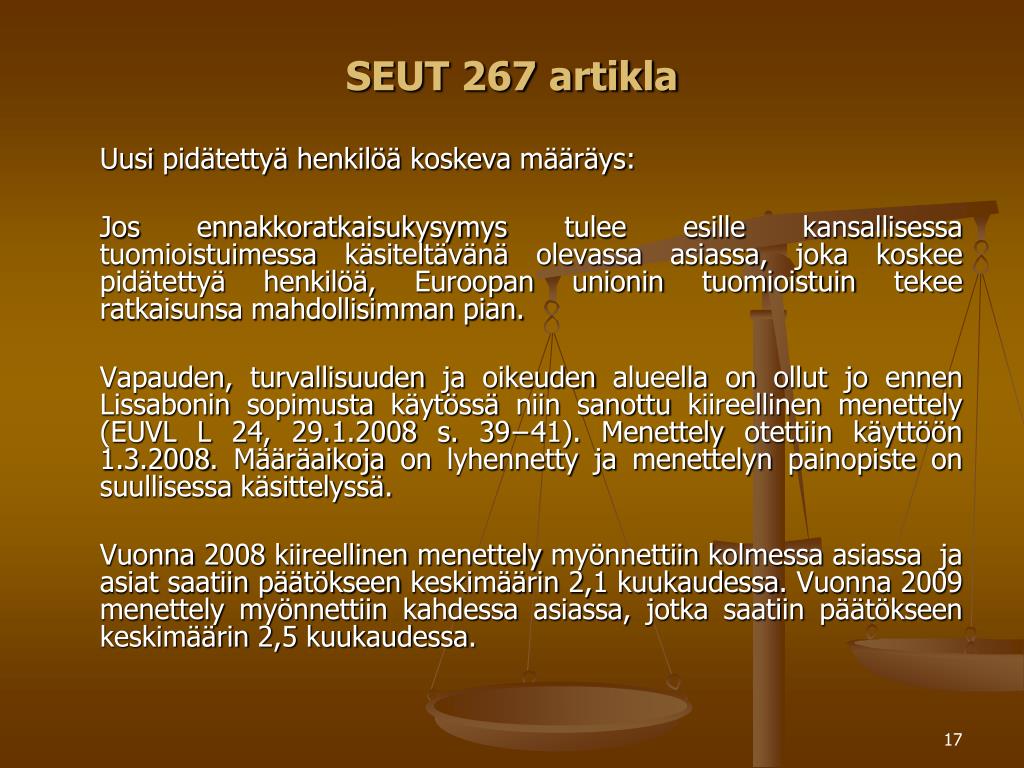 SEUT 267 artikla

Uusi pidätettyä henkilöä koskeva määräys:

Jos ennakkoratkaisukysymys tulee esille kansallisessa tuomioistuimessa käsiteltävänä olevassa asiassa, joka koskee pidätettyä henkilöä, Euroopan unionin tuomioistuin tekee ratkaisunsa mahdollisimman pian.

Vapauden, turvallisuuden ja oikeuden alueella on ollut jo ennen Lissabonin sopimusta käytössä niin sanottu kiireellinen menettely (EUVL L 24, 29.1.2008 s. 39–41). Menettely otettiin käyttöön 1.3.2008. Määräaikoja on lyhennetty ja menettelyn painopiste on suullisessa käsittelyssä.

Vuonna 2008 kiireellinen menettely myönnettiin kolmessa asiassa ja asiat saatiin päätökseen keskimäärin 2,1 kuukaudessa. Vuonna 2009 menettely myönnettiin kahdessa asiassa, jotka saatiin päätökseen keskimäärin 2,5 kuukaudessa.

17